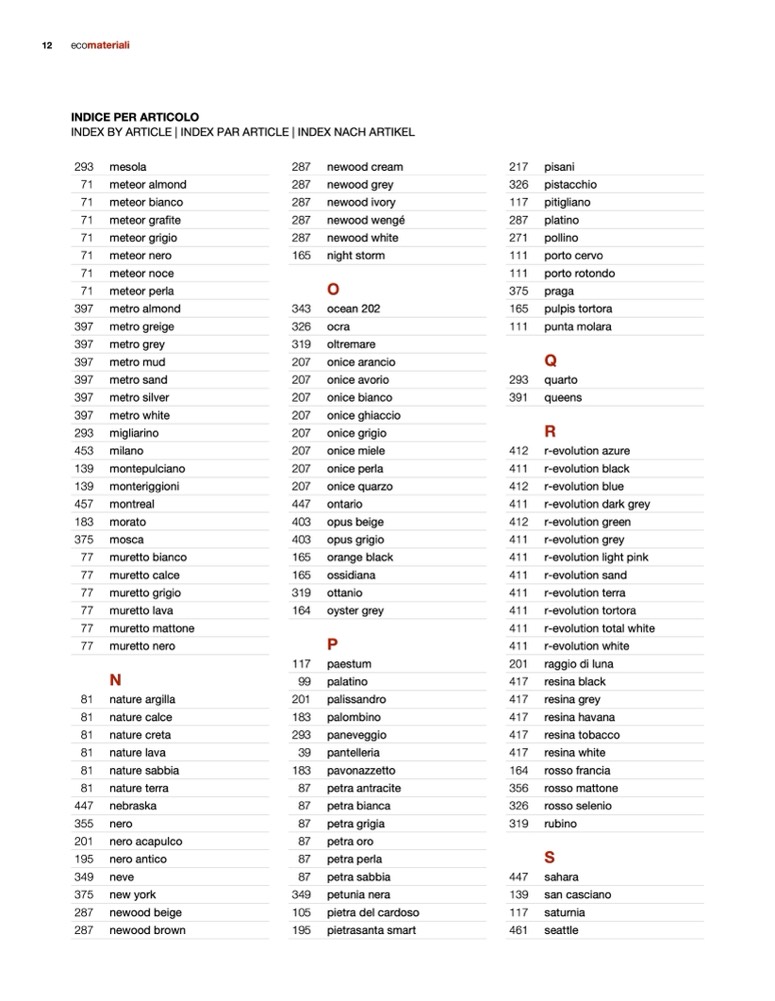 12 ecomateriali

INDICE PER ARTICOLO
INDEX BY ARTICLE | INDEX PAR ARTICLE | INDEX NACH ARTIKEL

293 mesola
71 meteor almond
71 meteor bianco
71 meteor grafite
71 meteor grigio
71 meteor nero
71 meteor noce
71 meteor perla
397 metro almond
397 metro greige
397 metro grey
397 metro mud
397 metro sand
397 metro silver
397 metro white
293 migliarino
453 milano
139 montepulciano
139 monteriggioni
457 montreal
183 morato
375 mosca
77 muretto bianco
77 muretto calce
77 muretto grigio
77 muretto lava
77 muretto mattone
77 muretto nero

N
81 nature argilla
81 nature calce
81 nature creta
81 nature lava
81 nature sabbia
81 nature terra
447 nebraska
355 nero
201 nero acapulco
195 nero antico
349 neve
375 new york
287 newood beige
287 newood brown

287 newood cream
287 newood grey
287 newood ivory
287 newood wengé
287 newood white
165 night storm

O
343 ocean 202
326 ocra
319 oltremare
207 onice arancio
207 onice avorio
207 onice bianco
207 onice ghiaccio
207 onice grigio
207 onice miele
207 onice perla
207 onice quarzo
447 ontario
403 opus beige
403 opus grigio
165 orange black
165 ossidiana
319 ottanio
164 oyster grey

P
117 paestum
99 palatino
201 palissandro
183 palombino
293 paneveggio
39 pantelleria
183 pavonazzetto
87 petra antracite
87 petra bianca
87 petra grigia
87 petra oro
87 petra perla
87 petra sabbia
349 petunia nera
105 pietra del cardoso
195 pietrasanta smart

217 pisani
326 pistacchio
117 pitigliano
287 platino
271 pollino
111 porto cervo
111 porto rotondo
375 praga
165 pulpis tortora
111 punta molara

Q
293 quarto
391 queens

R
412 r-evolution azure
411 r-evolution black
412 r-evolution blue
411 r-evolution dark grey
412 r-evolution green
411 r-evolution grey
411 r-evolution light pink
411 r-evolution sand
411 r-evolution terra
411 r-evolution tortora
411 r-evolution total white
411 r-evolution white
201 raggio di luna
417 resina black
417 resina grey
417 resina havana
417 resina tobacco
417 resina white
164 rosso francia
356 rosso mattone
326 rosso selenio
319 rubino

S
447 sahara
139 san casciano
117 saturnia
461 seattle